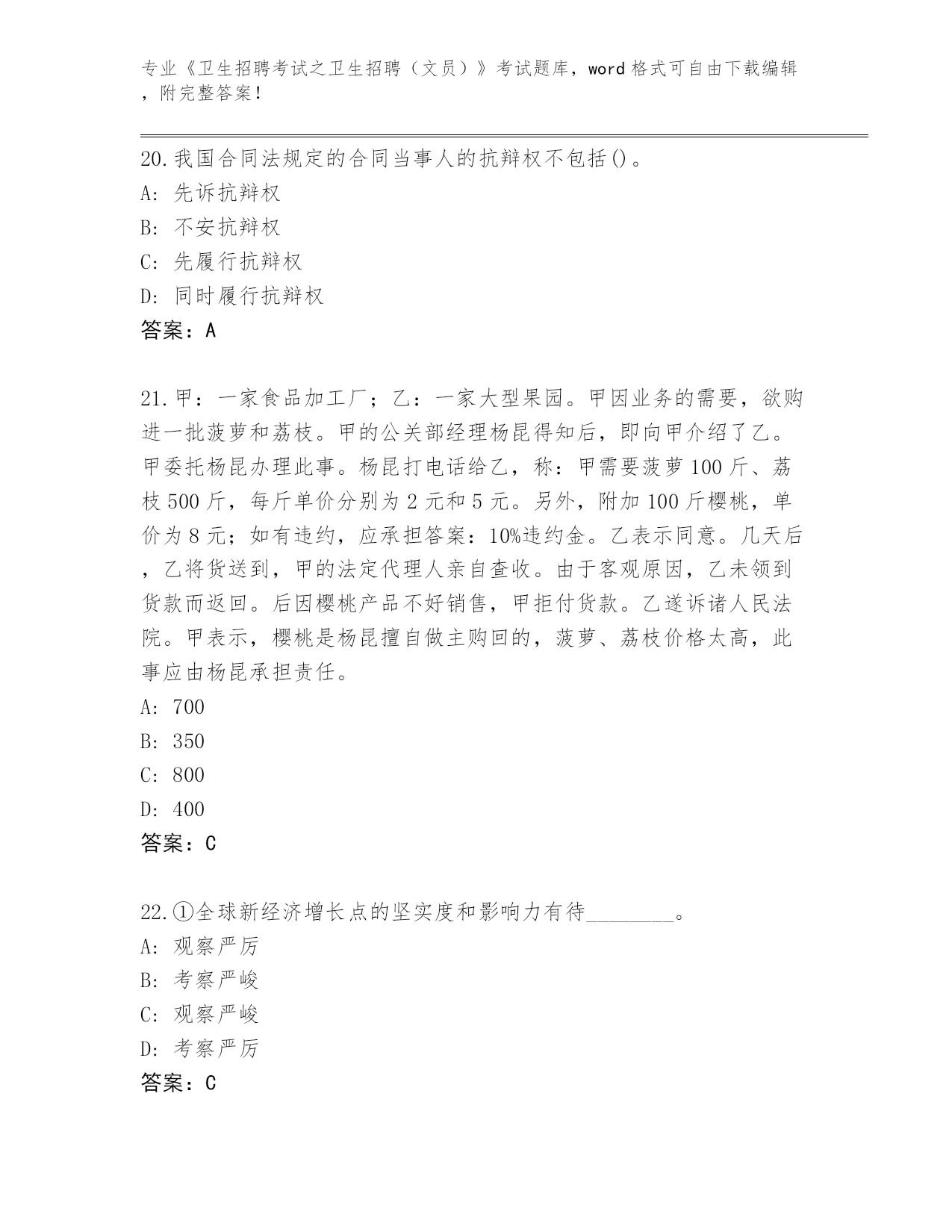 专业《卫生招聘考试之卫生招聘（文员）》考试题库，word 格式可自由下载编辑，附完整答案！

20.我国合同法规定的合同当事人的抗辩权不包括()。
A: 先诉抗辩权
B: 不安抗辩权
C: 先履行抗辩权
D: 同时履行抗辩权
答案：A

21.甲：一家食品加工厂；乙：一家大型果园。甲因业务的需要，欲购进一批菠萝和荔枝。甲的公关部经理杨昆得知后，即向甲介绍了乙。甲委托杨昆办理此事。杨昆打电话给乙，称：甲需要菠萝 100 斤、荔枝 500 斤，每斤单价分别为 2 元和 5 元。另外，附加 100 斤樱桃，单价为 8 元；如有违约，应承担答案：10%违约金。乙表示同意。几天后，乙将货送到，甲的法定代理人亲自查收。由于客观原因，乙未领到货款而返回。后因樱桃产品不好销售，甲拒付货款。乙遂诉诸人民法院。甲表示，樱桃是杨昆擅自做主购回的，菠萝、荔枝价格太高，此事应由杨昆承担责任。
A: 700
B: 350
C: 800
D: 400
答案：C

22.①全球新经济增长点的坚实度和影响力有待________。
A: 观察严厉
B: 考察严峻
C: 观察严峻
D: 考察严厉
答案：C